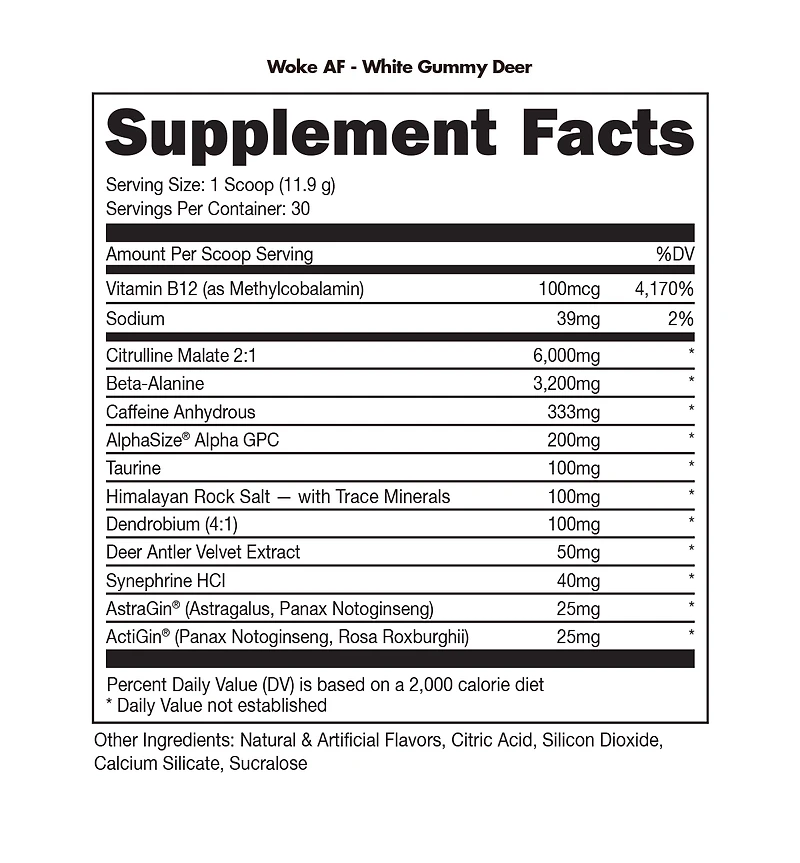 Woke AF - White Gummy Deer

Supplement Facts

Serving Size: 1 Scoop (11.9 g)
Servings Per Container: 30

| Amount Per Scoop Serving | | %DV |
|---|---|---|
| Vitamin B12 (as Methylcobalamin) | 100mcg | 4,170% |
| Sodium | 39mg | 2% |
| Citrulline Malate 2:1 | 6,000mg | * |
| Beta-Alanine | 3,200mg | * |
| Caffeine Anhydrous | 333mg | * |
| AlphaSize® Alpha GPC | 200mg | * |
| Taurine | 100mg | * |
| Himalayan Rock Salt — with Trace Minerals | 100mg | * |
| Dendrobium (4:1) | 100mg | * |
| Deer Antler Velvet Extract | 50mg | * |
| Synephrine HCl | 40mg | * |
| AstraGin® (Astragalus, Panax Notoginseng) | 25mg | * |
| ActiGin® (Panax Notoginseng, Rosa Roxburghii) | 25mg | * |

Percent Daily Value (DV) is based on a 2,000 calorie diet
* Daily Value not established

Other Ingredients: Natural & Artificial Flavors, Citric Acid, Silicon Dioxide, Calcium Silicate, Sucralose